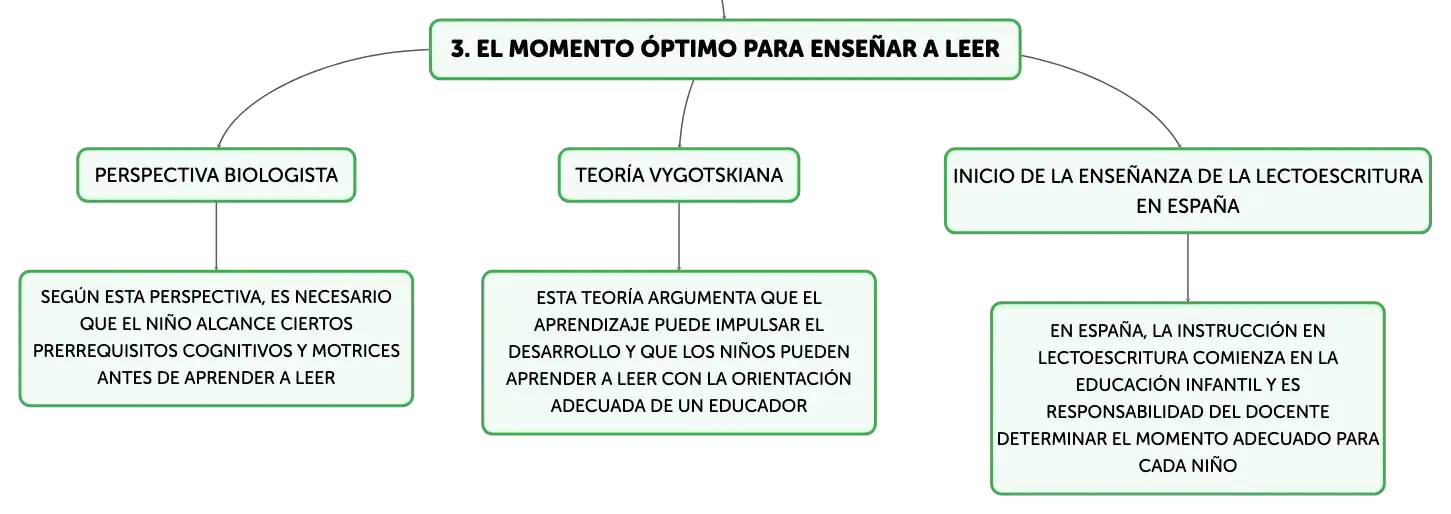 3. EL MOMENTO ÓPTIMO PARA ENSEÑAR A LEER

PERSPECTIVA BIOLOGISTA

SEGÚN ESTA PERSPECTIVA, ES NECESARIO QUE EL NIÑO ALCANCE CIERTOS PRERREQUISITOS COGNITIVOS Y MOTRICES ANTES DE APRENDER A LEER

TEORÍA VYGOTSKIANA

ESTA TEORÍA ARGUMENTA QUE EL APRENDIZAJE PUEDE IMPULSAR EL DESARROLLO Y QUE LOS NIÑOS PUEDEN APRENDER A LEER CON LA ORIENTACIÓN ADECUADA DE UN EDUCADOR

INICIO DE LA ENSEÑANZA DE LA LECTOESCRITURA EN ESPAÑA

EN ESPAÑA, LA INSTRUCCIÓN EN LECTOESCRITURA COMIENZA EN LA EDUCACIÓN INFANTIL Y ES RESPONSABILIDAD DEL DOCENTE DETERMINAR EL MOMENTO ADECUADO PARA CADA NIÑO